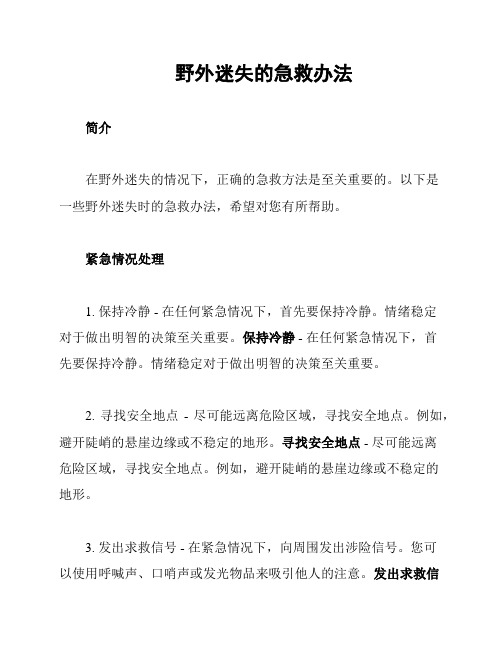 野外迷失的急救办法

简介

在野外迷失的情况下，正确的急救方法是至关重要的。以下是一些野外迷失时的急救办法，希望对您有所帮助。

紧急情况处理

1. 保持冷静 - 在任何紧急情况下，首先要保持冷静。情绪稳定对于做出明智的决策至关重要。保持冷静 - 在任何紧急情况下，首先要保持冷静。情绪稳定对于做出明智的决策至关重要。

2. 寻找安全地点 - 尽可能远离危险区域，寻找安全地点。例如，避开陡峭的悬崖边缘或不稳定的地形。寻找安全地点 - 尽可能远离危险区域，寻找安全地点。例如，避开陡峭的悬崖边缘或不稳定的地形。

3. 发出求救信号 - 在紧急情况下，向周围发出涉险信号。您可以使用呼喊声、口哨声或发光物品来吸引他人的注意。发出求救信